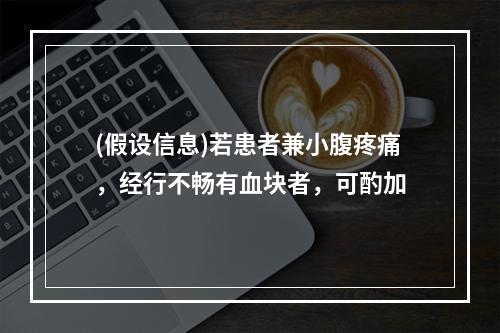 (假设信息)若患者兼小腹疼痛，经行不畅有血块者，可酌加